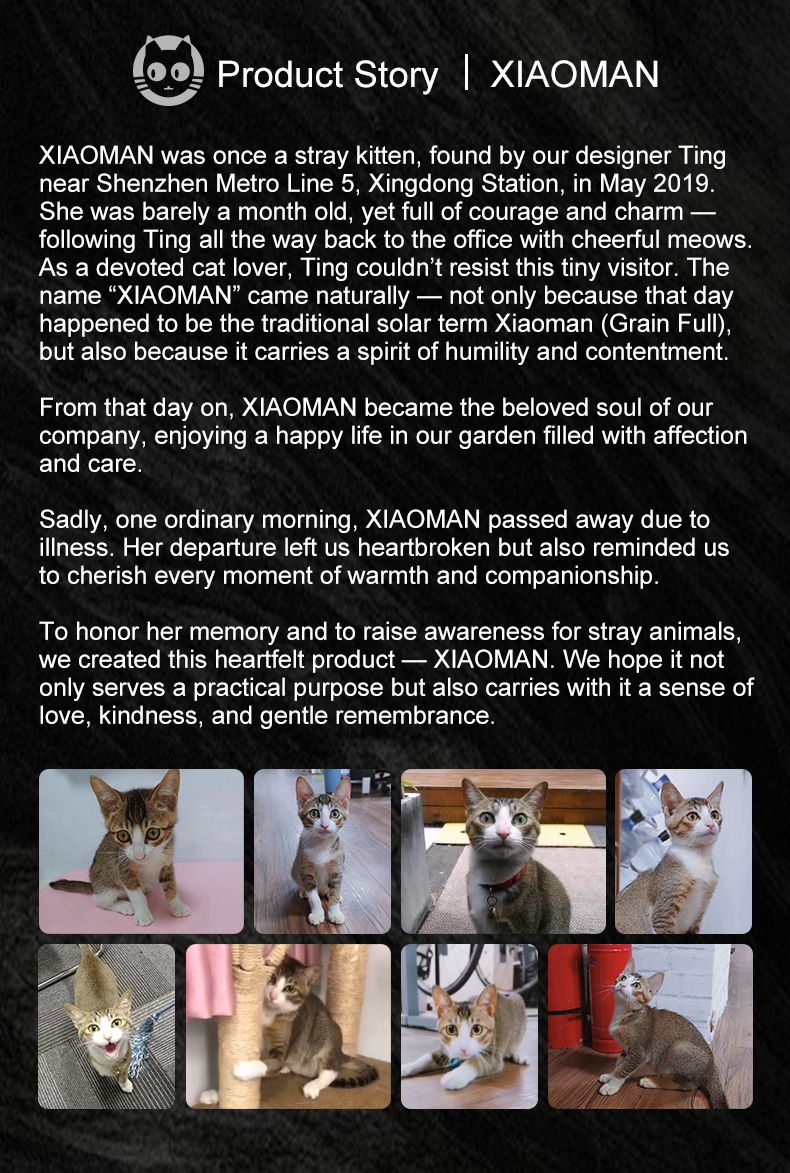 Product Story | XIAOMAN

XIAOMAN was once a stray kitten, found by our designer Ting near Shenzhen Metro Line 5, Xingdong Station, in May 2019. She was barely a month old, yet full of courage and charm — following Ting all the way back to the office with cheerful meows. As a devoted cat lover, Ting couldn't resist this tiny visitor. The name "XIAOMAN" came naturally — not only because that day happened to be the traditional solar term Xiaoman (Grain Full), but also because it carries a spirit of humility and contentment.

From that day on, XIAOMAN became the beloved soul of our company, enjoying a happy life in our garden filled with affection and care.

Sadly, one ordinary morning, XIAOMAN passed away due to illness. Her departure left us heartbroken but also reminded us to cherish every moment of warmth and companionship.

To honor her memory and to raise awareness for stray animals, we created this heartfelt product — XIAOMAN. We hope it not only serves a practical purpose but also carries with it a sense of love, kindness, and gentle remembrance.